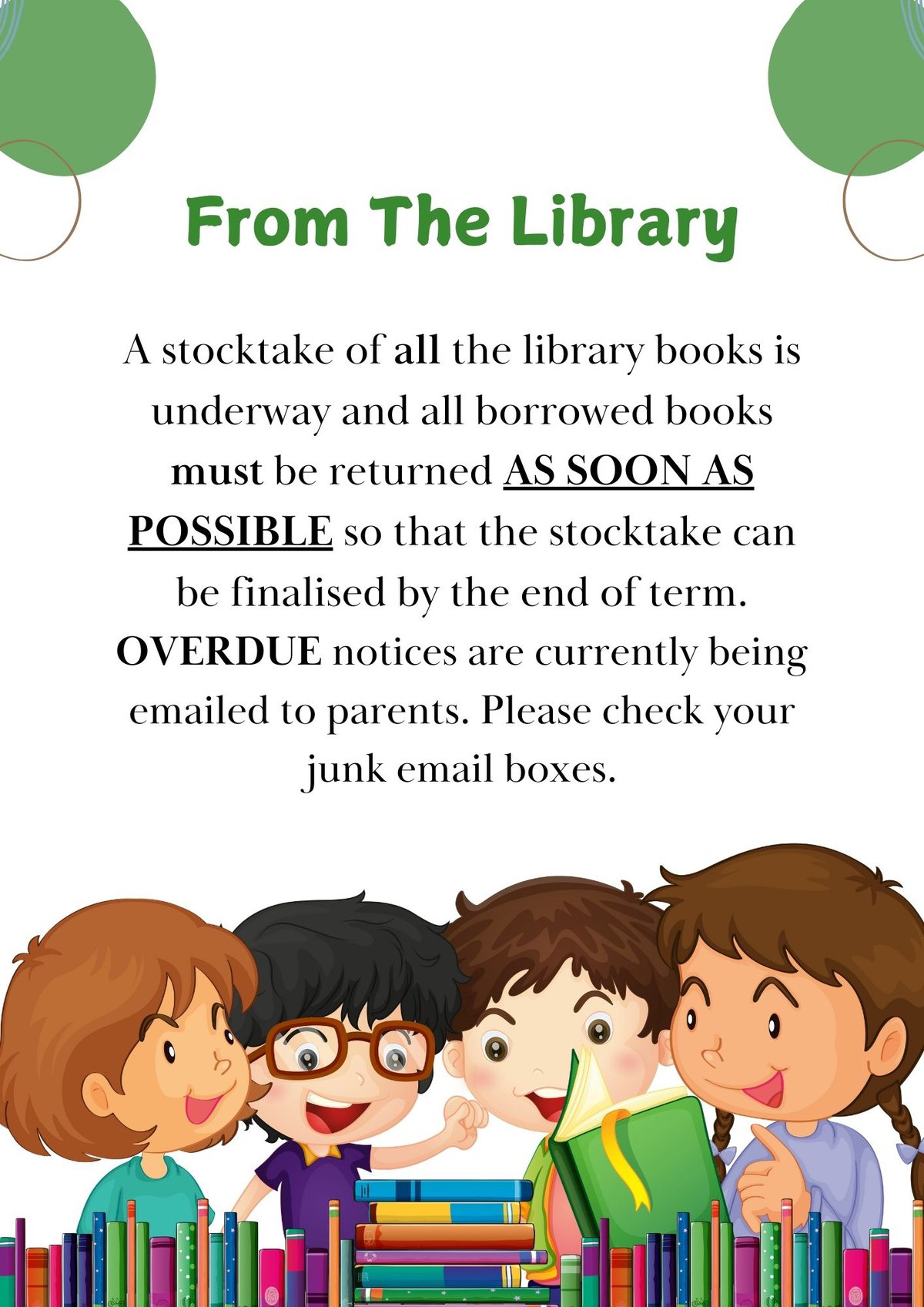 From The Library

A stocktake of all the library books is underway and all borrowed books must be returned AS SOON AS POSSIBLE so that the stocktake can be finalised by the end of term. OVERDUE notices are currently being emailed to parents. Please check your junk email boxes.